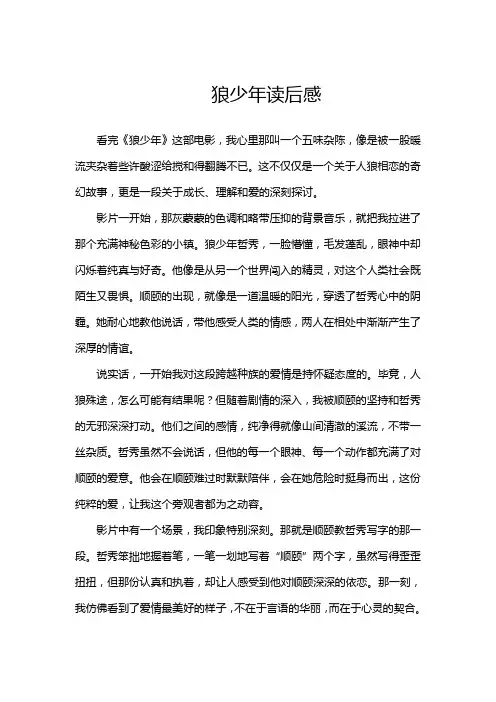 狼少年读后感

看完《狼少年》这部电影，我心里那叫一个五味杂陈，像是被一股暖流夹杂着些许酸涩给搅和得翻腾不已。这不仅仅是一个关于人狼相恋的奇幻故事，更是一段关于成长、理解和爱的深刻探讨。

影片一开始，那灰蒙蒙的色调和略带压抑的背景音乐，就把我拉进了那个充满神秘色彩的小镇。狼少年哲秀，一脸懵懂，毛发蓬乱，眼神中却闪烁着纯真与好奇。他像是从另一个世界闯入的精灵，对这个人类社会既陌生又畏惧。顺颐的出现，就像是一道温暖的阳光，穿透了哲秀心中的阴霾。她耐心地教他说话，带他感受人类的情感，两人在相处中渐渐产生了深厚的情谊。

说实话，一开始我对这段跨越种族的爱情是持怀疑态度的。毕竟，人狼殊途，怎么可能有结果呢？但随着剧情的深入，我被顺颐的坚持和哲秀的无邪深深打动。他们之间的感情，纯净得就像山间清澈的溪流，不带一丝杂质。哲秀虽然不会说话，但他的每一个眼神、每一个动作都充满了对顺颐的爱意。他会在顺颐难过时默默陪伴，会在她危险时挺身而出，这份纯粹的爱，让我这个旁观者都为之动容。

影片中有一个场景，我印象特别深刻。那就是顺颐教哲秀写字的那一段。哲秀笨拙地握着笔，一笔一划地写着“顺颐”两个字，虽然写得歪歪扭扭，但那份认真和执着，却让人感受到他对顺颐深深的依恋。那一刻，我仿佛看到了爱情最美好的样子，不在于言语的华丽，而在于心灵的契合。